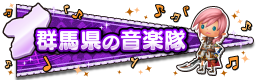 群馬県の音楽隊